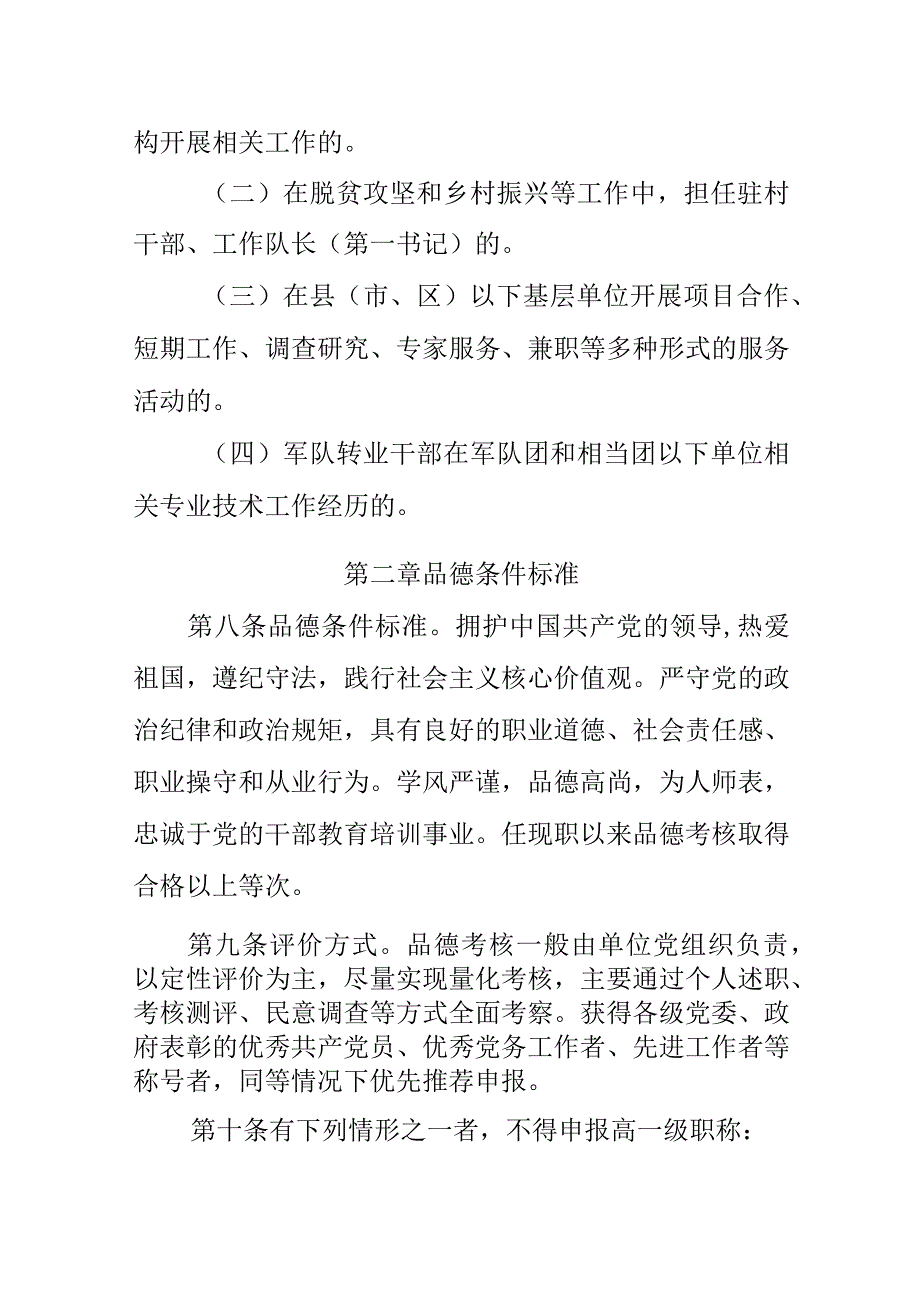 构开展相关工作的。

（二）在脱贫攻坚和乡村振兴等工作中，担任驻村干部、工作队长（第一书记）的。

（三）在县（市、区）以下基层单位开展项目合作、短期工作、调查研究、专家服务、兼职等多种形式的服务活动的。

（四）军队转业干部在军队团和相当团以下单位相关专业技术工作经历的。

第二章品德条件标准

第八条品德条件标准。拥护中国共产党的领导，热爱祖国，遵纪守法，践行社会主义核心价值观。严守党的政治纪律和政治规矩，具有良好的职业道德、社会责任感、职业操守和从业行为。学风严谨，品德高尚，为人师表，忠诚于党的干部教育培训事业。任现职以来品德考核取得合格以上等次。

第九条评价方式。品德考核一般由单位党组织负责，以定性评价为主，尽量实现量化考核，主要通过个人述职、考核测评、民意调查等方式全面考察。获得各级党委、政府表彰的优秀共产党员、优秀党务工作者、先进工作者等称号者，同等情况下优先推荐申报。

第十条有下列情形之一者，不得申报高一级职称：